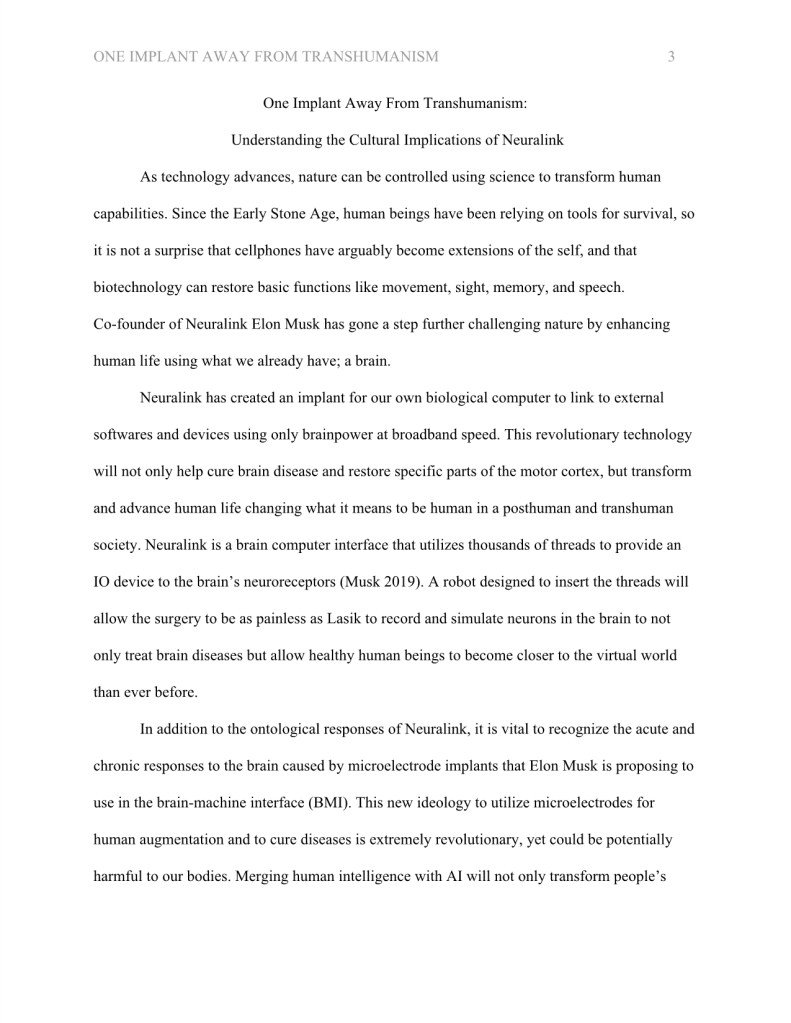 ONE IMPLANT AWAY FROM TRANSHUMANISM 3

One Implant Away From Transhumanism:

Understanding the Cultural Implications of Neuralink

As technology advances, nature can be controlled using science to transform human capabilities. Since the Early Stone Age, human beings have been relying on tools for survival, so it is not a surprise that cellphones have arguably become extensions of the self, and that biotechnology can restore basic functions like movement, sight, memory, and speech.
Co-founder of Neuralink Elon Musk has gone a step further challenging nature by enhancing human life using what we already have; a brain.

Neuralink has created an implant for our own biological computer to link to external softwares and devices using only brainpower at broadband speed. This revolutionary technology will not only help cure brain disease and restore specific parts of the motor cortex, but transform and advance human life changing what it means to be human in a posthuman and transhuman society. Neuralink is a brain computer interface that utilizes thousands of threads to provide an IO device to the brain's neuroreceptors (Musk 2019). A robot designed to insert the threads will allow the surgery to be as painless as Lasik to record and simulate neurons in the brain to not only treat brain diseases but allow healthy human beings to become closer to the virtual world than ever before.

In addition to the ontological responses of Neuralink, it is vital to recognize the acute and chronic responses to the brain caused by microelectrode implants that Elon Musk is proposing to use in the brain-machine interface (BMI). This new ideology to utilize microelectrodes for human augmentation and to cure diseases is extremely revolutionary, yet could be potentially harmful to our bodies. Merging human intelligence with AI will not only transform people's